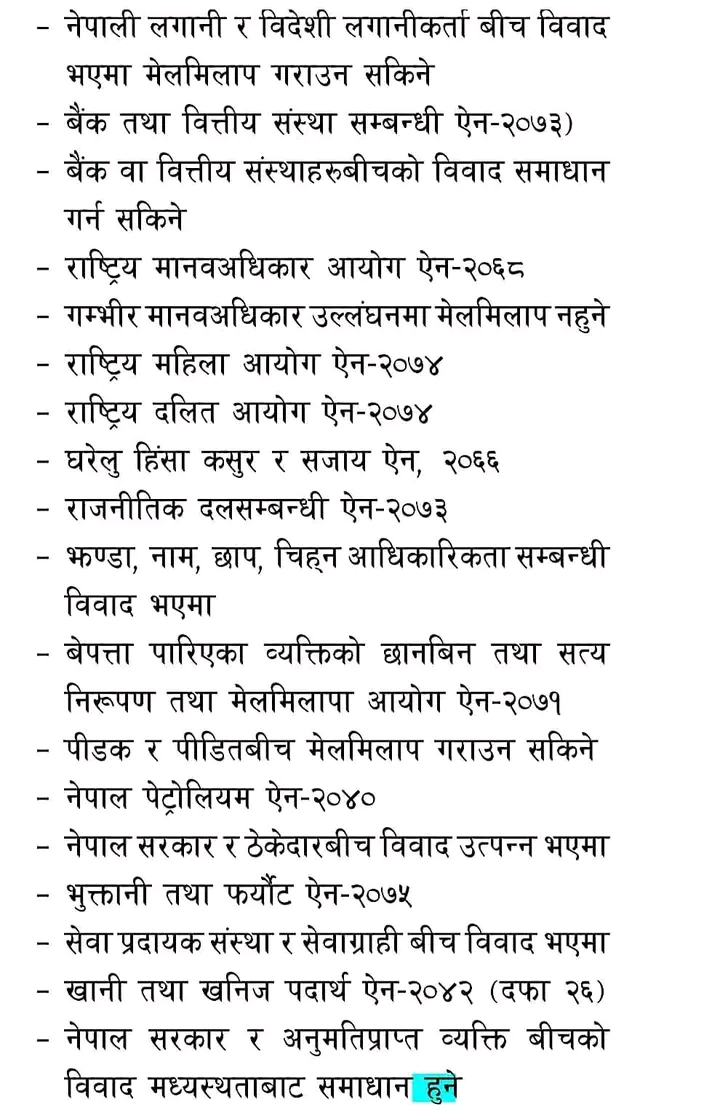 - नेपाली लगानी र विदेशी लगानीकर्ता बीच विवाद भएमा मेलमिलाप गराउन सकिने
- बैंक तथा वित्तीय संस्था सम्बन्धी ऐन-२०७३)
- बैंक वा वित्तीय संस्थाहरुबीचको विवाद समाधान गर्न सकिने
- राष्ट्रिय मानवअधिकार आयोग ऐन-२०६८
- गम्भीर मानवअधिकार उल्लंघनमा मेलमिलाप नहुने
- राष्ट्रिय महिला आयोग ऐन-२०७४
- राष्ट्रिय दलित आयोग ऐन-२०७४
- घरेलु हिंसा कसुर र सजाय ऐन, २०६६
- राजनीतिक दलसम्बन्धी ऐन-२०७३
- झण्डा, नाम, छाप, चिह्न आधिकारिकता सम्बन्धी विवाद भएमा
- बेपत्ता पारिएका व्यक्तिको छानबिन तथा सत्य निरूपण तथा मेलमिलापा आयोग ऐन-२०७१
- पीडक र पीडितबीच मेलमिलाप गराउन सकिने
- नेपाल पेट्रोलियम ऐन-२०४०
- नेपाल सरकार र ठेकेदारबीच विवाद उत्पन्न भएमा
- भुक्तानी तथा फर्योट ऐन-२०७५
- सेवा प्रदायक संस्था र सेवाग्राही बीच विवाद भएमा
- खानी तथा खनिज पदार्थ ऐन-२०४२ (दफा २६)
- नेपाल सरकार र अनुमतिप्राप्त व्यक्ति बीचको विवाद मध्यस्थताबाट समाधान हुने